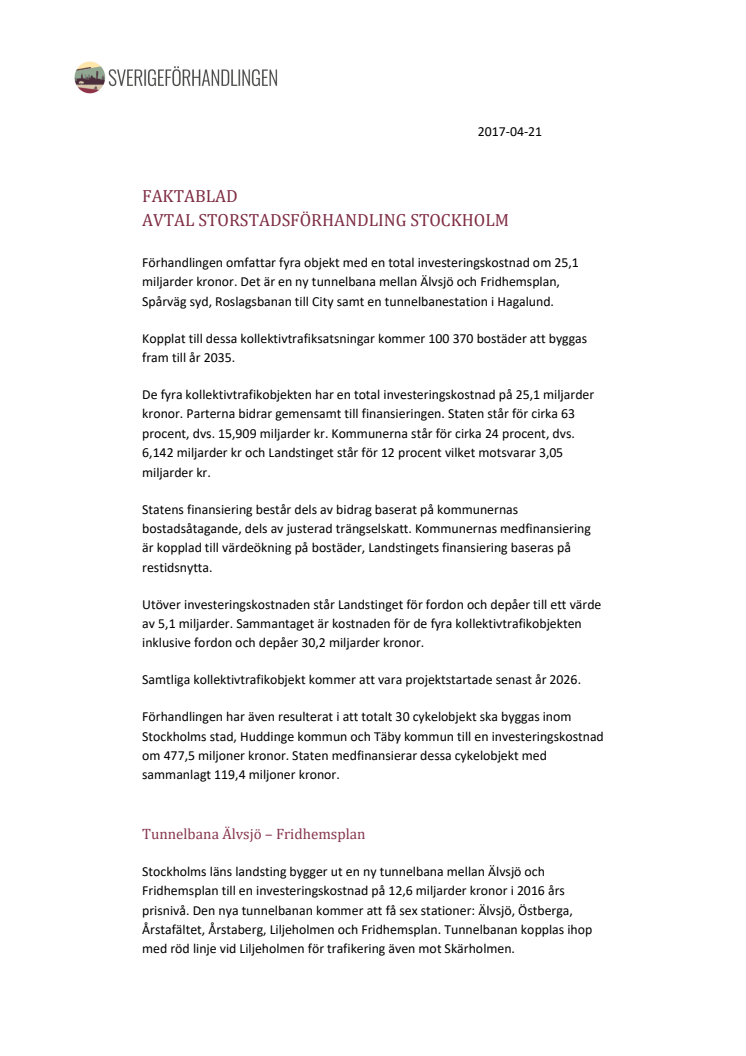 SVERIGEFÖRHANDLINGEN

2017-04-21

FAKTABLAD
AVTAL STORSTADSFÖRHANDLING STOCKHOLM

Förhandlingen omfattar fyra objekt med en total investeringskostnad om 25,1 miljarder kronor. Det är en ny tunnelbana mellan Älvsjö och Fridhemsplan, Spårväg syd, Roslagsbanan till City samt en tunnelbanestation i Hagalund.

Kopplat till dessa kollektivtrafiksatsningar kommer 100 370 bostäder att byggas fram till år 2035.

De fyra kollektivtrafikobjekten har en total investeringskostnad på 25,1 miljarder kronor. Parterna bidrar gemensamt till finansieringen. Staten står för cirka 63 procent, dvs. 15,909 miljarder kr. Kommunerna står för cirka 24 procent, dvs. 6,142 miljarder kr och Landstinget står för 12 procent vilket motsvarar 3,05 miljarder kr.

Statens finansiering består dels av bidrag baserat på kommunernas bostadsåtagande, dels av justerad trängselskatt. Kommunernas medfinansiering är kopplad till värdeökning på bostäder, Landstingets finansiering baseras på restidsnytta.

Utöver investeringskostnaden står Landstinget för fordon och depåer till ett värde av 5,1 miljarder. Sammantaget är kostnaden för de fyra kollektivtrafikobjekten inklusive fordon och depåer 30,2 miljarder kronor.

Samtliga kollektivtrafikobjekt kommer att vara projektstartade senast år 2026.

Förhandlingen har även resulterat i att totalt 30 cykelobjekt ska byggas inom Stockholms stad, Huddinge kommun och Täby kommun till en investeringskostnad om 477,5 miljoner kronor. Staten medfinansierar dessa cykelobjekt med sammanlagt 119,4 miljoner kronor.

Tunnelbana Älvsjö – Fridhemsplan

Stockholms läns landsting bygger ut en ny tunnelbana mellan Älvsjö och Fridhemsplan till en investeringskostnad på 12,6 miljarder kronor i 2016 års prisnivå. Den nya tunnelbanan kommer att få sex stationer: Älvsjö, Östberga, Årstafältet, Årstaberg, Liljeholmen och Fridhemsplan. Tunnelbanan kopplas ihop med röd linje vid Liljeholmen för trafikering även mot Skärholmen.